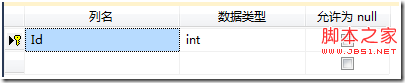 | 列名 | 数据类型 | 允许为 null |
|---|---|---|
| Id | int | |
| | | |

脚本之家
WWW.JB51.NET